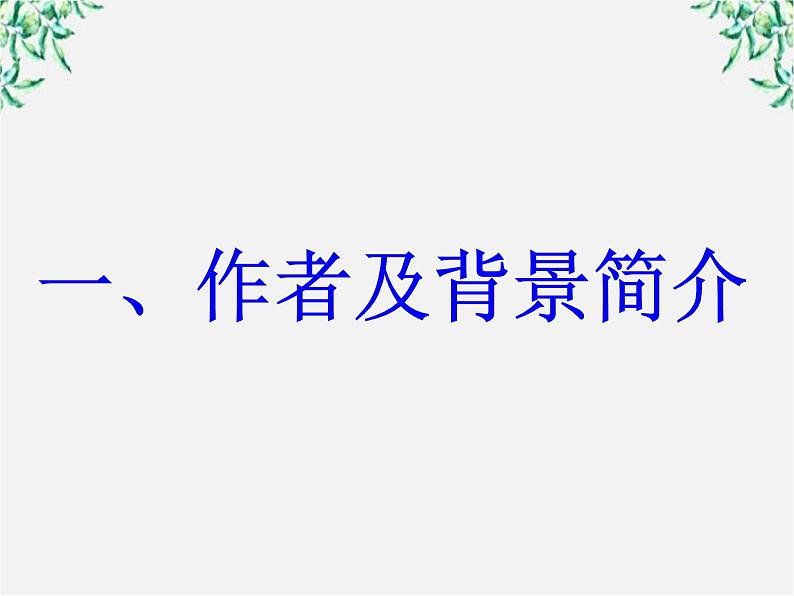 一、作者及背景简介